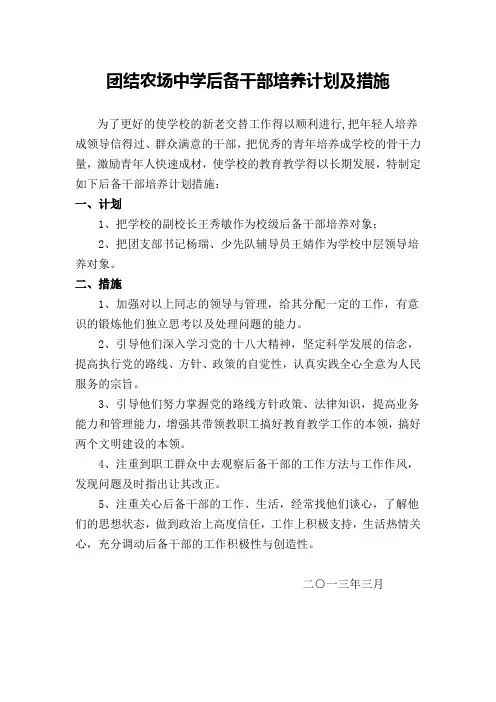 团结农场中学后备干部培养计划及措施

为了更好的使学校的新老交替工作得以顺利进行,把年轻人培养成领导信得过、群众满意的干部，把优秀的青年培养成学校的骨干力量，激励青年人快速成材，使学校的教育教学得以长期发展，特制定如下后备干部培养计划措施：

一、计划

1、把学校的副校长王秀敏作为校级后备干部培养对象；

2、把团支部书记杨瑞、少先队辅导员王婧作为学校中层领导培养对象。

二、措施

1、加强对以上同志的领导与管理，给其分配一定的工作，有意识的锻炼他们独立思考以及处理问题的能力。

2、引导他们深入学习党的十八大精神，坚定科学发展的信念，提高执行党的路线、方针、政策的自觉性，认真实践全心全意为人民服务的宗旨。

3、引导他们努力掌握党的路线方针政策、法律知识，提高业务能力和管理能力，增强其带领教职工搞好教育教学工作的本领，搞好两个文明建设的本领。

4、注重到职工群众中去观察后备干部的工作方法与工作作风，发现问题及时指出让其改正。

5、注重关心后备干部的工作、生活，经常找他们谈心，了解他们的思想状态，做到政治上高度信任，工作上积极支持，生活热情关心，充分调动后备干部的工作积极性与创造性。

二〇一三年三月